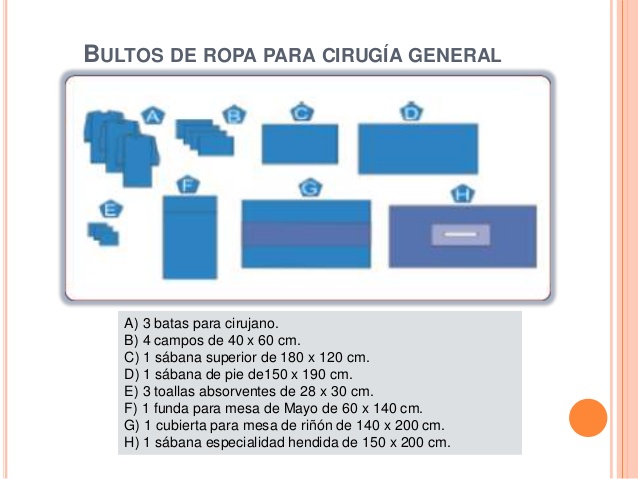 BULTOS DE ROPA PARA CIRUGÍA GENERAL

A
B
C
D
E
F
G
H

A) 3 batas para cirujano.
B) 4 campos de 40 x 60 cm.
C) 1 sábana superior de 180 x 120 cm.
D) 1 sábana de pie de150 x 190 cm.
E) 3 toallas absorventes de 28 x 30 cm.
F) 1 funda para mesa de Mayo de 60 x 140 cm.
G) 1 cubierta para mesa de riñón de 140 x 200 cm.
H) 1 sábana especialidad hendida de 150 x 200 cm.